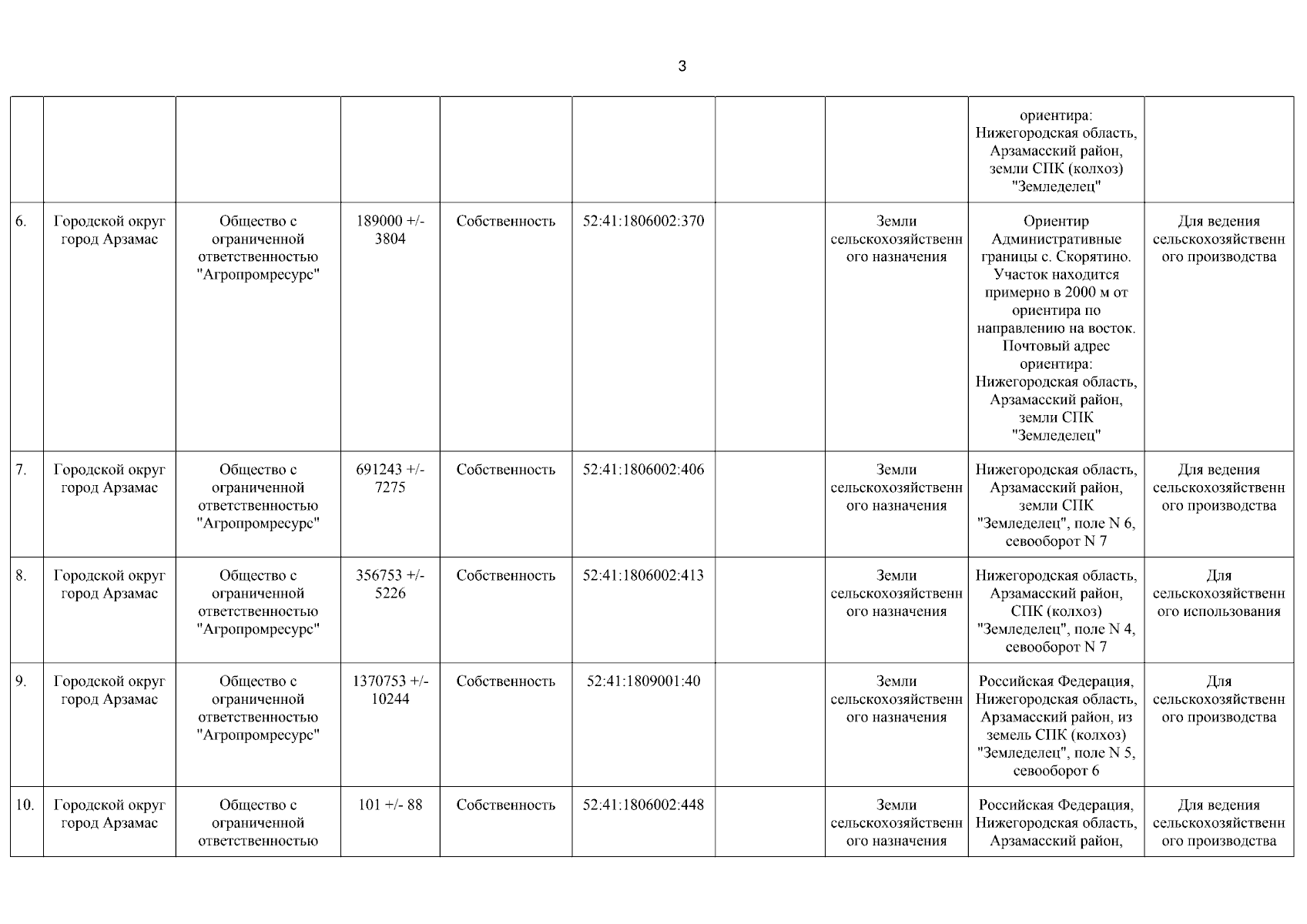 3

| | | | | | | | | | |
|---|---|---|---|---|---|---|---|---|---|
| | | | | | | | | ориентира: Нижегородская область, Арзамасский район, земли СПК (колхоз) "Земледелец" | |
| 6. | Городской округ город Арзамас | Общество с ограниченной ответственностью "Агропромресурс" | 189000 +/- 3804 | Собственность | 52:41:1806002:370 | | Земли сельскохозяйственного назначения | Ориентир Административные границы с. Скорятино. Участок находится примерно в 2000 м от ориентира по направлению на восток. Почтовый адрес ориентира: Нижегородская область, Арзамасский район, земли СПК "Земледелец" | Для ведения сельскохозяйственного производства |
| 7. | Городской округ город Арзамас | Общество с ограниченной ответственностью "Агропромресурс" | 691243 +/- 7275 | Собственность | 52:41:1806002:406 | | Земли сельскохозяйственного назначения | Нижегородская область, Арзамасский район, земли СПК "Земледелец", поле N 6, севооборот N 7 | Для ведения сельскохозяйственного производства |
| 8. | Городской округ город Арзамас | Общество с ограниченной ответственностью "Агропромресурс" | 356753 +/- 5226 | Собственность | 52:41:1806002:413 | | Земли сельскохозяйственного назначения | Нижегородская область, Арзамасский район, СПК (колхоз) "Земледелец", поле N 4, севооборот N 7 | Для сельскохозяйственного использования |
| 9. | Городской округ город Арзамас | Общество с ограниченной ответственностью "Агропромресурс" | 1370753 +/- 10244 | Собственность | 52:41:1809001:40 | | Земли сельскохозяйственного назначения | Российская Федерация, Нижегородская область, Арзамасский район, из земель СПК (колхоз) "Земледелец", поле N 5, севооборот 6 | Для сельскохозяйственного производства |
| 10. | Городской округ город Арзамас | Общество с ограниченной ответственностью | 101 +/- 88 | Собственность | 52:41:1806002:448 | | Земли сельскохозяйственного назначения | Российская Федерация, Нижегородская область, Арзамасский район, | Для ведения сельскохозяйственного производства |